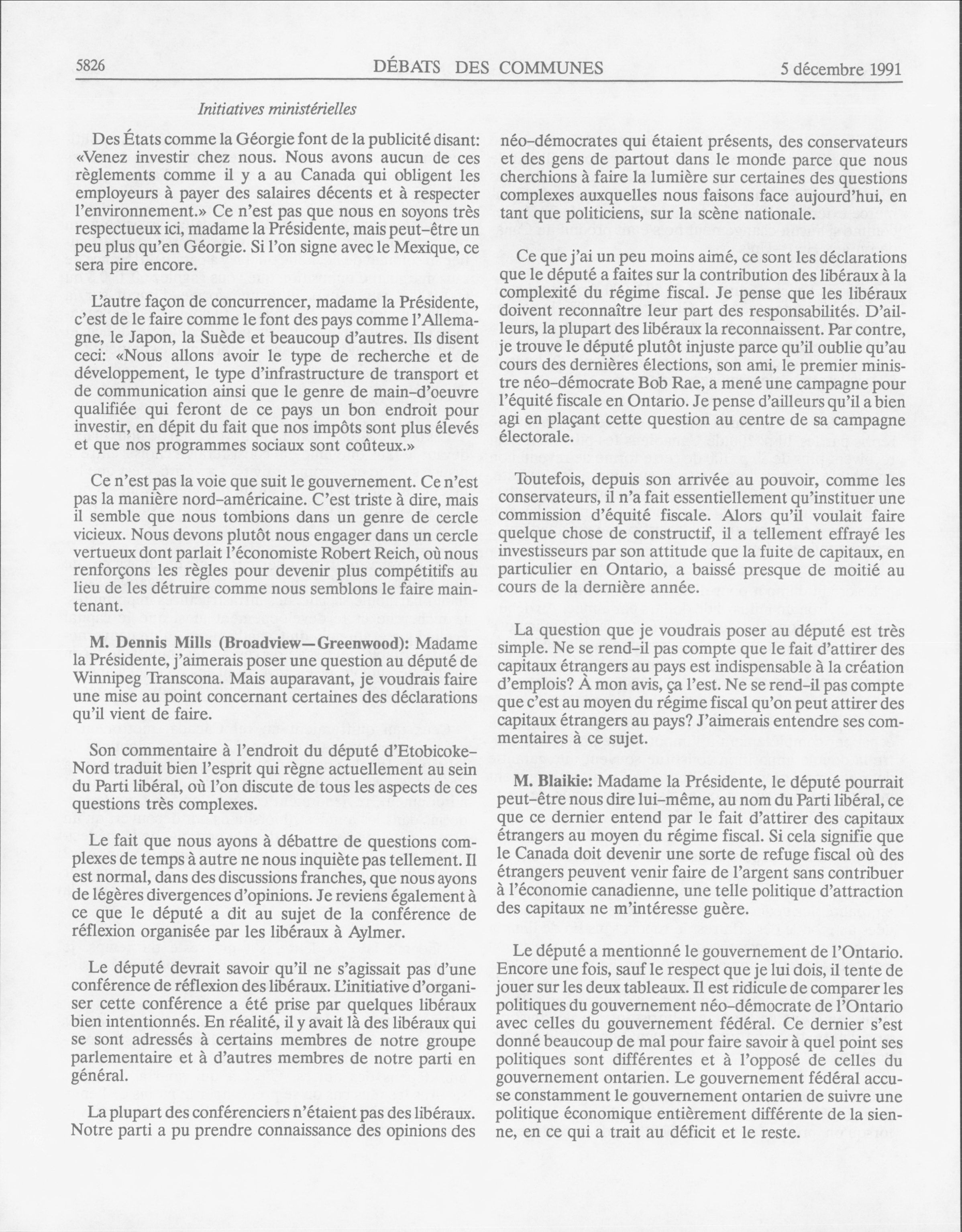 5826 DÉBATS DES COMMUNES 5 décembre 1991

Initiatives ministérielles

Des États comme la Géorgie font de la publicité disant: «Venez investir chez nous. Nous avons aucun de ces règlements comme il y a au Canada qui obligent les employeurs à payer des salaires décents et à respecter l'environnement.» Ce n'est pas que nous en soyons très respectueux ici, madame la Présidente, mais peut-être un peu plus qu'en Géorgie. Si l'on signe avec le Mexique, ce sera pire encore.

L'autre façon de concurrencer, madame la Présidente, c'est de le faire comme le font des pays comme l'Allemagne, le Japon, la Suède et beaucoup d'autres. Ils disent ceci: «Nous allons avoir le type de recherche et de développement, le type d'infrastructure de transport et de communication ainsi que le genre de main-d'oeuvre qualifiée qui feront de ce pays un bon endroit pour investir, en dépit du fait que nos impôts sont plus élevés et que nos programmes sociaux sont coûteux.»

Ce n'est pas la voie que suit le gouvernement. Ce n'est pas la manière nord-américaine. C'est triste à dire, mais il semble que nous tombions dans un genre de cercle vicieux. Nous devons plutôt nous engager dans un cercle vertueux dont parlait l'économiste Robert Reich, où nous renforçons les règles pour devenir plus compétitifs au lieu de les détruire comme nous semblons le faire maintenant.

M. Dennis Mills (Broadview—Greenwood): Madame la Présidente, j'aimerais poser une question au député de Winnipeg Transcona. Mais auparavant, je voudrais faire une mise au point concernant certaines des déclarations qu'il vient de faire.

Son commentaire à l'endroit du député d'Etobicoke-Nord traduit bien l'esprit qui règne actuellement au sein du Parti libéral, où l'on discute de tous les aspects de ces questions très complexes.

Le fait que nous ayons à débattre de questions complexes de temps à autre ne nous inquiète pas tellement. Il est normal, dans des discussions franches, que nous ayons de légères divergences d'opinions. Je reviens également à ce que le député a dit au sujet de la conférence de réflexion organisée par les libéraux à Aylmer.

Le député devrait savoir qu'il ne s'agissait pas d'une conférence de réflexion des libéraux. L'initiative d'organiser cette conférence a été prise par quelques libéraux bien intentionnés. En réalité, il y avait là des libéraux qui se sont adressés à certains membres de notre groupe parlementaire et à d'autres membres de notre parti en général.

La plupart des conférenciers n'étaient pas des libéraux. Notre parti a pu prendre connaissance des opinions des néo-démocrates qui étaient présents, des conservateurs et des gens de partout dans le monde parce que nous cherchions à faire la lumière sur certaines des questions complexes auxquelles nous faisons face aujourd'hui, en tant que politiciens, sur la scène nationale.

Ce que j'ai un peu moins aimé, ce sont les déclarations que le député a faites sur la contribution des libéraux à la complexité du régime fiscal. Je pense que les libéraux doivent reconnaître leur part des responsabilités. D'ailleurs, la plupart des libéraux la reconnaissent. Par contre, je trouve le député plutôt injuste parce qu'il oublie qu'au cours des dernières élections, son ami, le premier ministre néo-démocrate Bob Rae, a mené une campagne pour l'équité fiscale en Ontario. Je pense d'ailleurs qu'il a bien agi en plaçant cette question au centre de sa campagne électorale.

Toutefois, depuis son arrivée au pouvoir, comme les conservateurs, il n'a fait essentiellement qu'instituer une commission d'équité fiscale. Alors qu'il voulait faire quelque chose de constructif, il a tellement effrayé les investisseurs par son attitude que la fuite de capitaux, en particulier en Ontario, a baissé presque de moitié au cours de la dernière année.

La question que je voudrais poser au député est très simple. Ne se rend-il pas compte que le fait d'attirer des capitaux étrangers au pays est indispensable à la création d'emplois? À mon avis, ça l'est. Ne se rend-il pas compte que c'est au moyen du régime fiscal qu'on peut attirer des capitaux étrangers au pays? J'aimerais entendre ses commentaires à ce sujet.

M. Blaikie: Madame la Présidente, le député pourrait peut-être nous dire lui-même, au nom du Parti libéral, ce que ce dernier entend par le fait d'attirer des capitaux étrangers au moyen du régime fiscal. Si cela signifie que le Canada doit devenir une sorte de refuge fiscal où des étrangers peuvent venir faire de l'argent sans contribuer à l'économie canadienne, une telle politique d'attraction des capitaux ne m'intéresse guère.

Le député a mentionné le gouvernement de l'Ontario. Encore une fois, sauf le respect que je lui dois, il tente de jouer sur les deux tableaux. Il est ridicule de comparer les politiques du gouvernement néo-démocrate de l'Ontario avec celles du gouvernement fédéral. Ce dernier s'est donné beaucoup de mal pour faire savoir à quel point ses politiques sont différentes et à l'opposé de celles du gouvernement ontarien. Le gouvernement fédéral accuse constamment le gouvernement ontarien de suivre une politique économique entièrement différente de la sienne, en ce qui a trait au déficit et le reste.